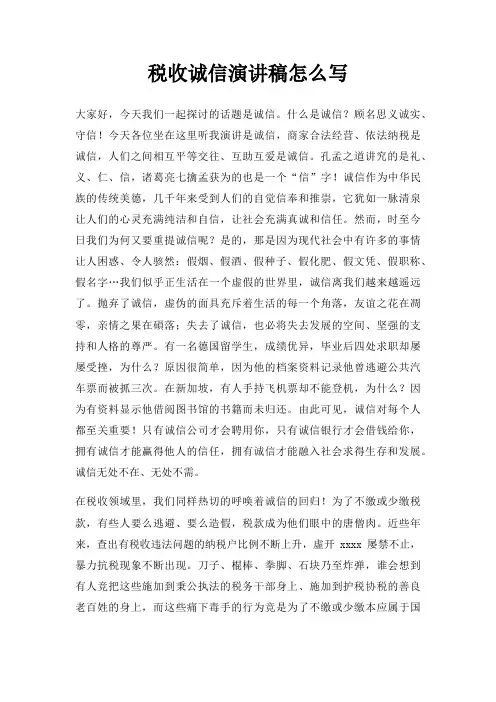 税收诚信演讲稿怎么写

大家好，今天我们一起探讨的话题是诚信。什么是诚信？顾名思义诚实、守信！今天各位坐在这里听我演讲是诚信，商家合法经营、依法纳税是诚信，人们之间相互平等交往、互助互爱是诚信。孔孟之道讲究的是礼、义、仁、信，诸葛亮七擒孟获为的也是一个“信”字！诚信作为中华民族的传统美德，几千年来受到人们的自觉信奉和推崇，它犹如一脉清泉让人们的心灵充满纯洁和自信，让社会充满真诚和信任。然而，时至今日我们为何又要重提诚信呢？是的，那是因为现代社会中有许多的事情让人困惑、令人骇然：假烟、假酒、假种子、假化肥、假文凭、假职称、假名字…我们似乎正生活在一个虚假的世界里，诚信离我们越来越遥远了。抛弃了诚信，虚伪的面具充斥着生活的每一个角落，友谊之花在凋零，亲情之果在硕落；失去了诚信，也必将失去发展的空间、坚强的支持和人格的尊严。有一名德国留学生，成绩优异，毕业后四处求职却屡屡受挫，为什么？原因很简单，因为他的档案资料记录他曾逃避公共汽车票而被抓三次。在新加坡，有人手持飞机票却不能登机，为什么？因为有资料显示他借阅图书馆的书籍而未归还。由此可见，诚信对每个人都至关重要！只有诚信公司才会聘用你，只有诚信银行才会借钱给你，拥有诚信才能赢得他人的信任，拥有诚信才能融入社会求得生存和发展。诚信无处不在、无处不需。

在税收领域里，我们同样热切的呼唤着诚信的回归！为了不缴或少缴税款，有些人要么逃避、要么造假，税款成为他们眼中的唐僧肉。近些年来，查出有税收违法问题的纳税户比例不断上升，虚开 xxxx 屡禁不止，暴力抗税现象不断出现。刀子、棍棒、拳脚、石块乃至炸弹，谁会想到有人竟把这些施加到秉公执法的税务干部身上、施加到护税协税的善良老百姓的身上，而这些痛下毒手的行为竟是为了不缴或少缴本应属于国